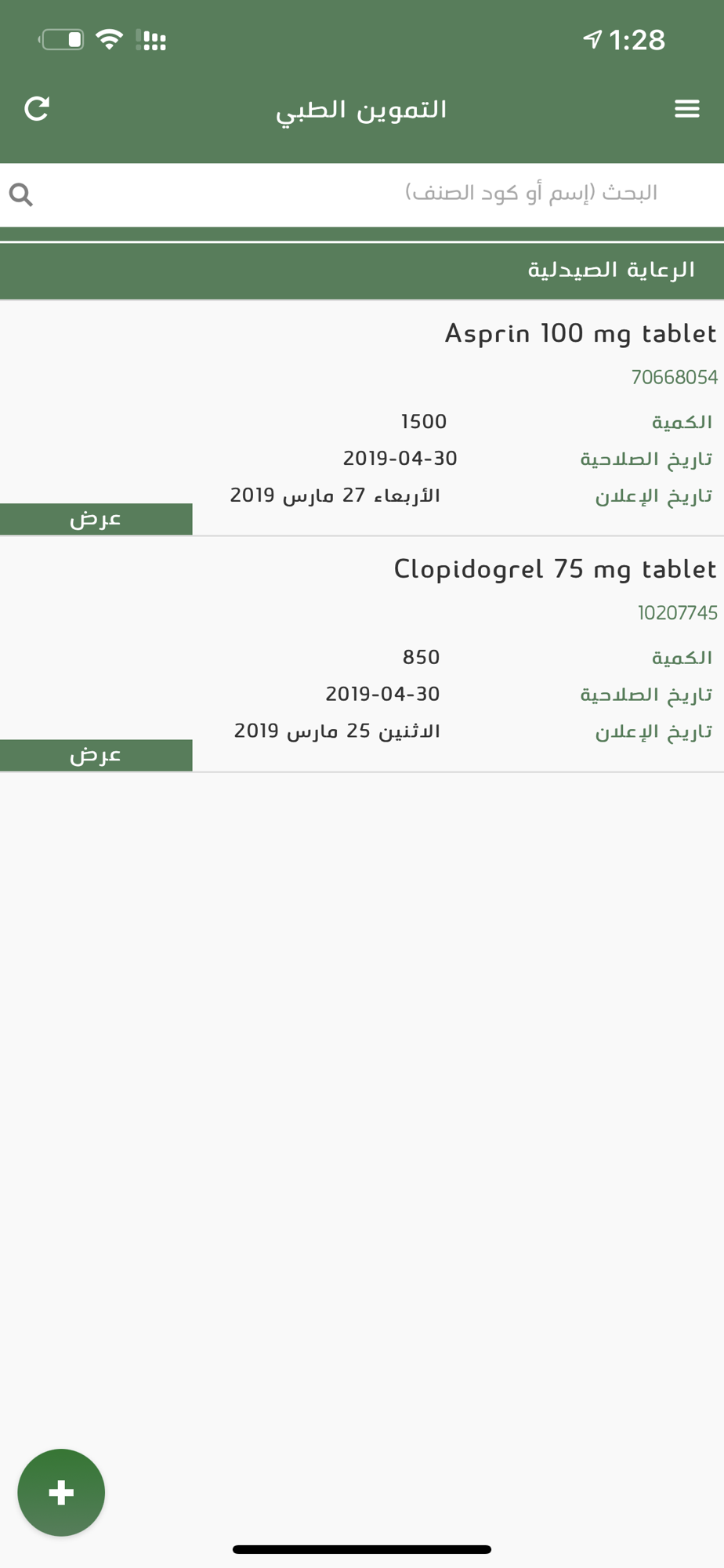 1:28

التموين الطبي

البحث (إسم أو كود الصنف)

الرعاية الصيدلية

Asprin 100 mg tablet
70668054
الكمية 1500
تاريخ الصلاحية 2019-04-30
تاريخ الإعلان الأربعاء 27 مارس 2019
عرض

Clopidogrel 75 mg tablet
10207745
الكمية 850
تاريخ الصلاحية 2019-04-30
تاريخ الإعلان الاثنين 25 مارس 2019
عرض

+